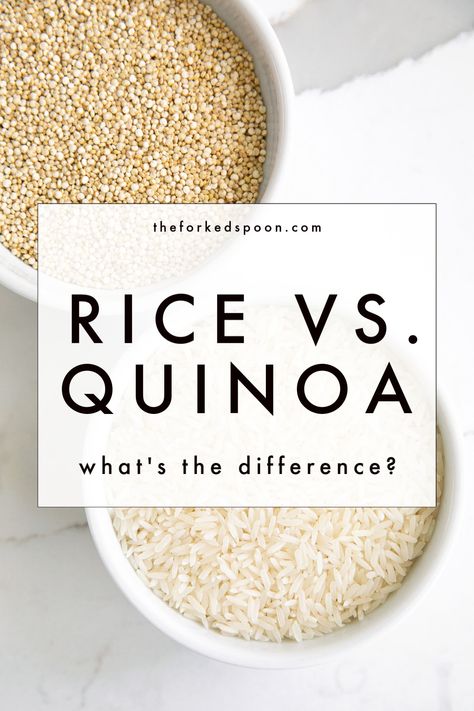 theforkedspoon.com

RICE VS. QUINOA

what's the difference?